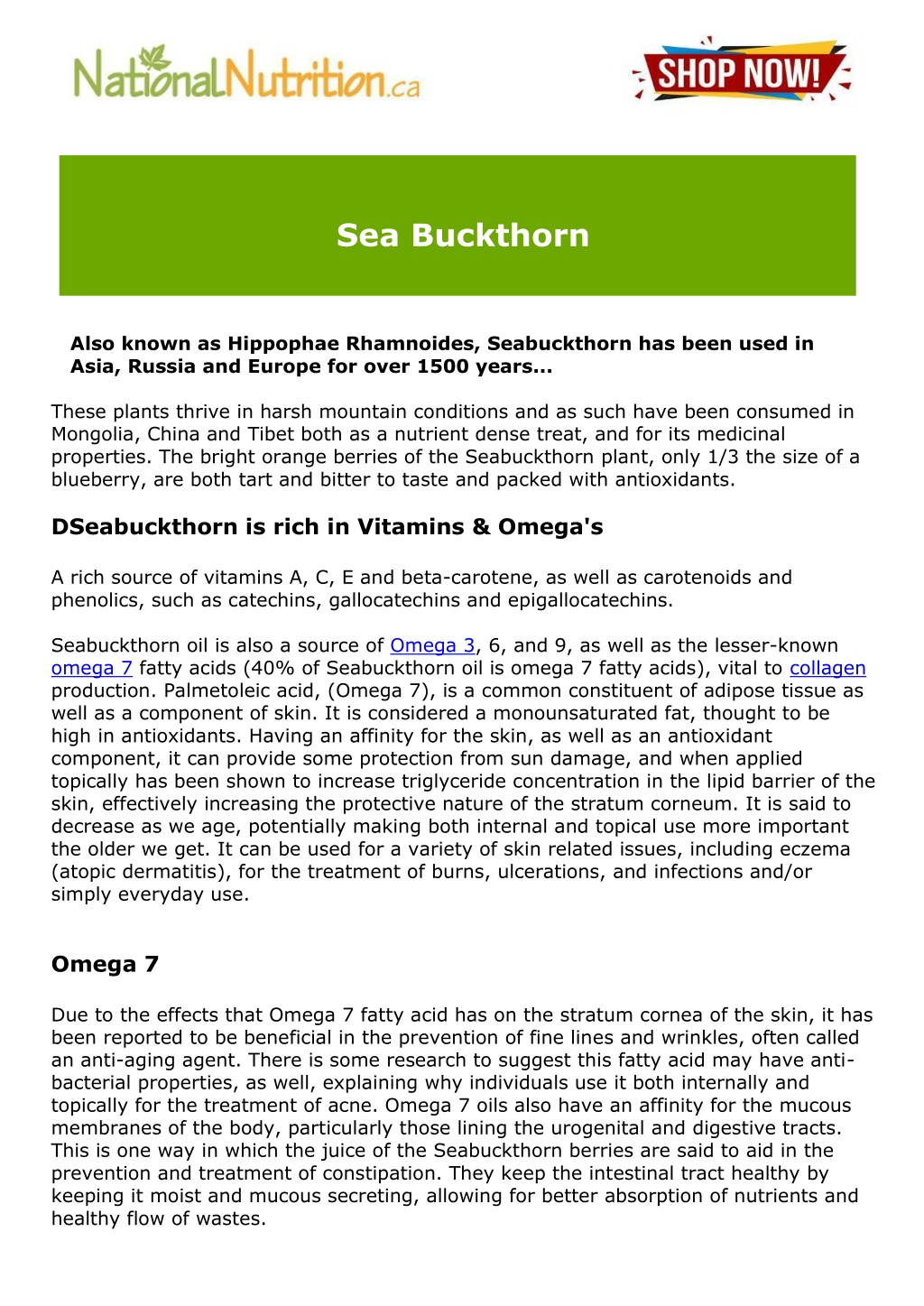 NationalNutrition.ca

SHOP NOW!

Sea Buckthorn

Also known as Hippophae Rhamnoides, Seabuckthorn has been used in Asia, Russia and Europe for over 1500 years...

These plants thrive in harsh mountain conditions and as such have been consumed in Mongolia, China and Tibet both as a nutrient dense treat, and for its medicinal properties. The bright orange berries of the Seabuckthorn plant, only 1/3 the size of a blueberry, are both tart and bitter to taste and packed with antioxidants.

DSeabuckthorn is rich in Vitamins & Omega's

A rich source of vitamins A, C, E and beta-carotene, as well as carotenoids and phenolics, such as catechins, gallocatechins and epigallocatechins.

Seabuckthorn oil is also a source of Omega 3, 6, and 9, as well as the lesser-known omega 7 fatty acids (40% of Seabuckthorn oil is omega 7 fatty acids), vital to collagen production. Palmetoleic acid, (Omega 7), is a common constituent of adipose tissue as well as a component of skin. It is considered a monounsaturated fat, thought to be high in antioxidants. Having an affinity for the skin, as well as an antioxidant component, it can provide some protection from sun damage, and when applied topically has been shown to increase triglyceride concentration in the lipid barrier of the skin, effectively increasing the protective nature of the stratum corneum. It is said to decrease as we age, potentially making both internal and topical use more important the older we get. It can be used for a variety of skin related issues, including eczema (atopic dermatitis), for the treatment of burns, ulcerations, and infections and/or simply everyday use.

Omega 7

Due to the effects that Omega 7 fatty acid has on the stratum cornea of the skin, it has been reported to be beneficial in the prevention of fine lines and wrinkles, often called an anti-aging agent. There is some research to suggest this fatty acid may have anti-bacterial properties, as well, explaining why individuals use it both internally and topically for the treatment of acne. Omega 7 oils also have an affinity for the mucous membranes of the body, particularly those lining the urogenital and digestive tracts. This is one way in which the juice of the Seabuckthorn berries are said to aid in the prevention and treatment of constipation. They keep the intestinal tract healthy by keeping it moist and mucous secreting, allowing for better absorption of nutrients and healthy flow of wastes.